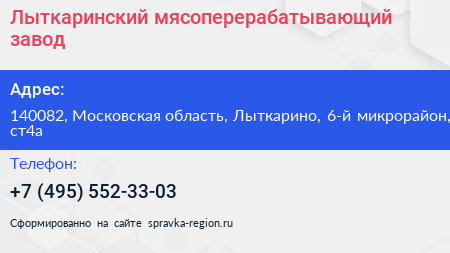 Лыткаринский мясоперерабатывающий завод

Адрес:

140082, Московская область, Лыткарино, 6-й микрорайон, ст4а

Телефон:

+7 (495) 552-33-03

Сформированно на сайте spravka-region.ru